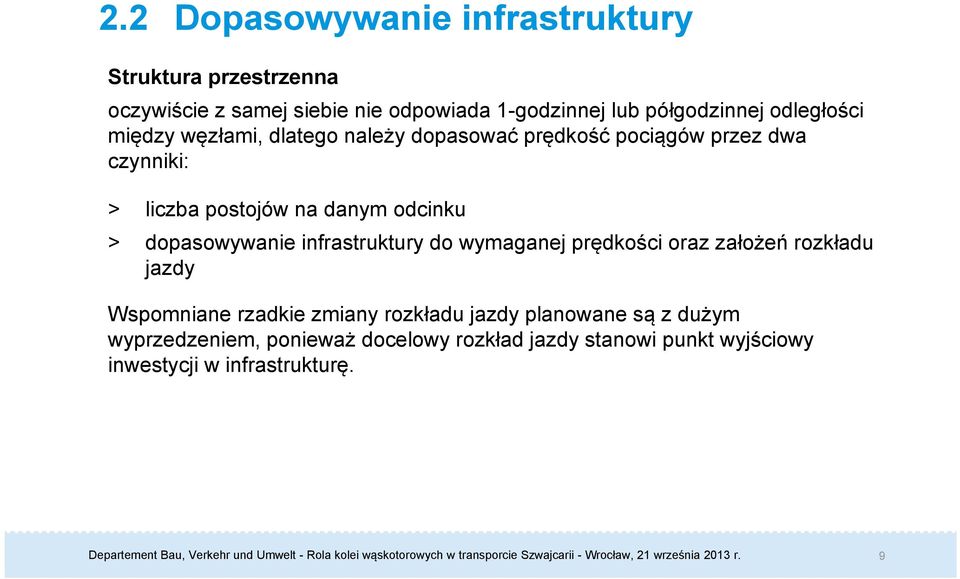 2.2 Dopasowywanie infrastruktury

Struktura przestrzenna

oczywiście z samej siebie nie odpowiada 1-godzinnej lub półgodzinnej odległości między węzłami, dlatego należy dopasować prędkość pociągów przez dwa czynniki:

> liczba postojów na danym odcinku

> dopasowywanie infrastruktury do wymaganej prędkości oraz założeń rozkładu jazdy

Wspomniane rzadkie zmiany rozkładu jazdy planowane są z dużym wyprzedzeniem, ponieważ docelowy rozkład jazdy stanowi punkt wyjściowy inwestycji w infrastrukturę.

Departement Bau, Verkehr und Umwelt - Rola kolei wąskotorowych w transporcie Szwajcarii - Wrocław, 21 września 2013 r.

9